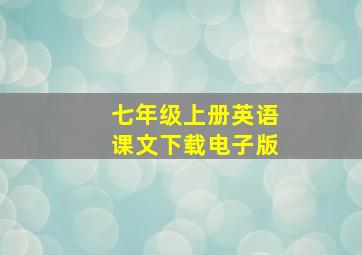 七年级上册英语
课文下载电子版